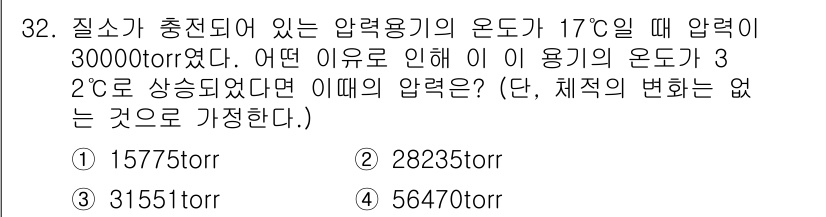 32. 질소가 충전되어 있는 압력용기의 온도가 17℃일 때 압력이 30000torr였다. 어떤 이유로 인해 이 이 용기의 온도가 32℃로 상승되었다면 이때의 압력은? (단, 체적의 변화는 없는 것으로 가정한다.)

① 15775torr
② 28235torr
③ 31551torr
④ 56470torr